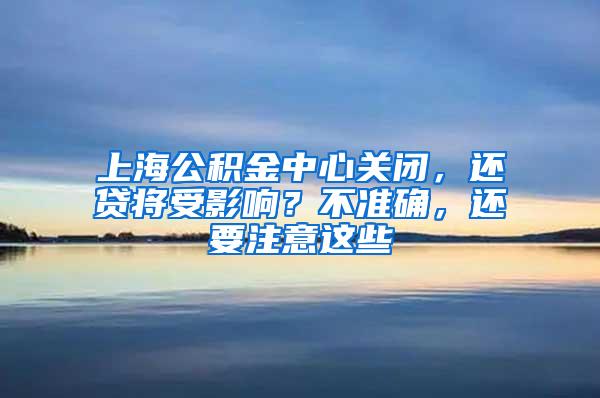 上海公积金中心关闭，还贷将受影响？不准确，还要注意这些